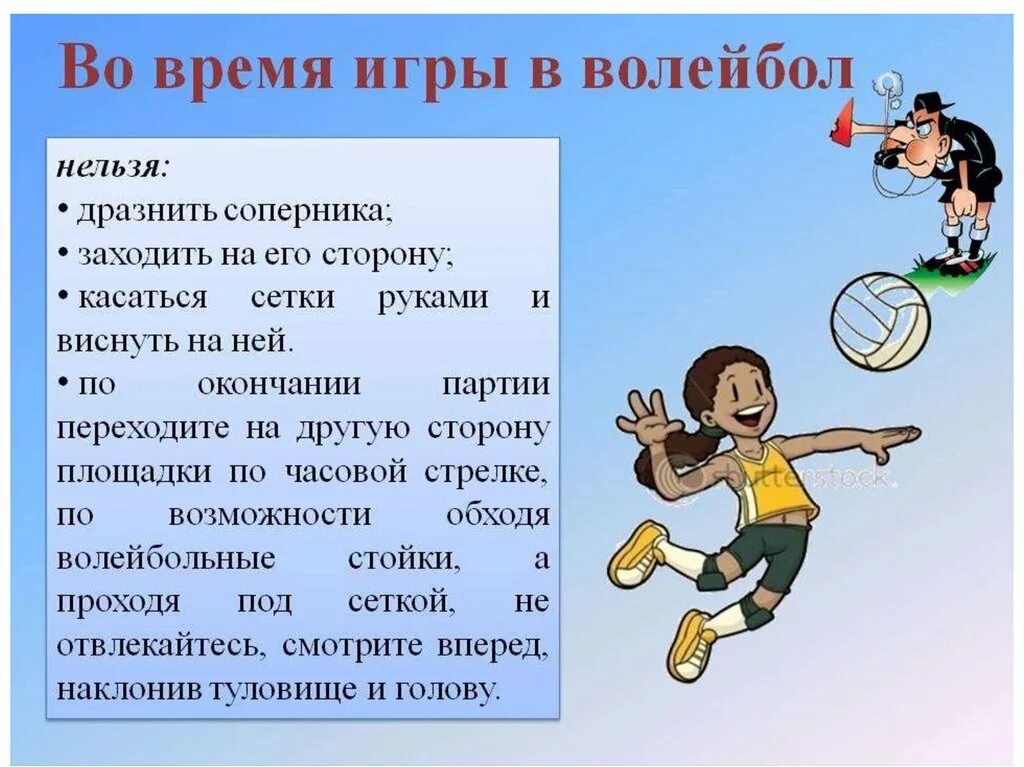 Во время игры в волейбол

нельзя:
• дразнить соперника;
• заходить на его сторону;
• касаться сетки руками и виснуть на ней.
• по окончании партии переходите на другую сторону площадки по часовой стрелке, по возможности обходя волейбольные стойки, а проходя под сеткой, не отвлекайтесь, смотрите вперед, наклонив туловище и голову.

shutterstock